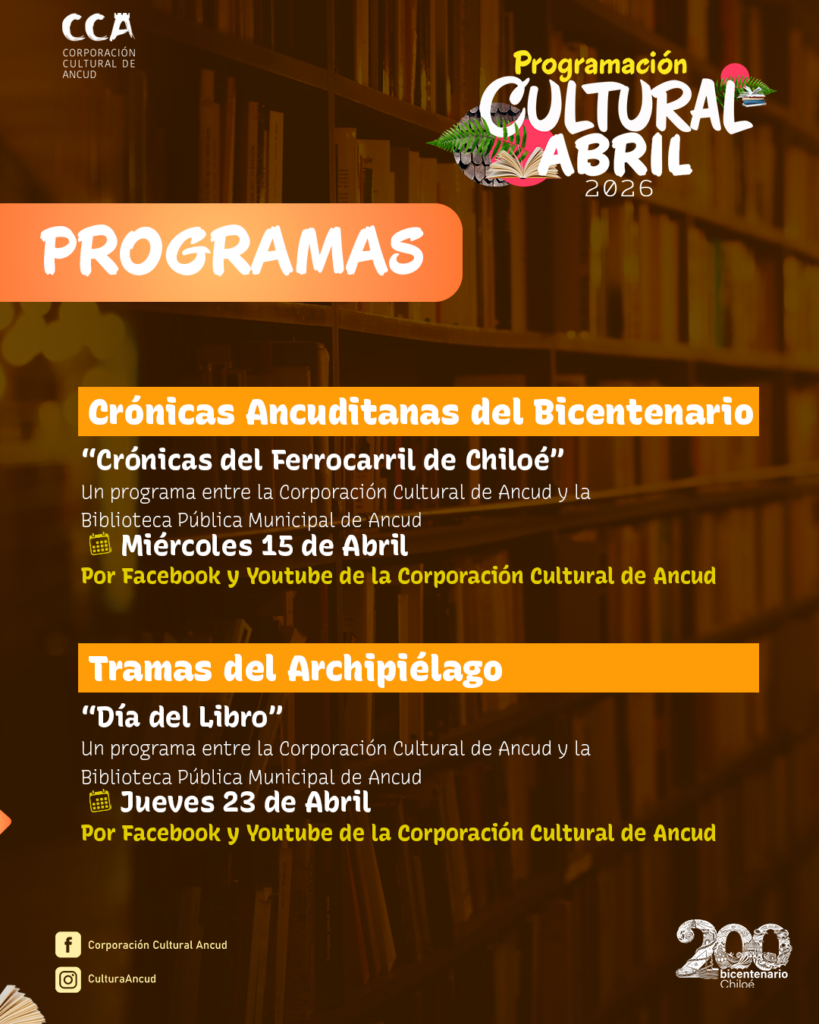 CCA
CORPORACIÓN
CULTURAL DE
ANCUD

Programación
CULTURAL
ABRIL
2026

PROGRAMAS

Crónicas Ancuditanas del Bicentenario

"Crónicas del Ferrocarril de Chiloé"

Un programa entre la Corporación Cultural de Ancud y la Biblioteca Pública Municipal de Ancud

Miércoles 15 de Abril

Por Facebook y Youtube de la Corporación Cultural de Ancud

Tramas del Archipiélago

"Día del Libro"

Un programa entre la Corporación Cultural de Ancud y la Biblioteca Pública Municipal de Ancud

Jueves 23 de Abril

Por Facebook y Youtube de la Corporación Cultural de Ancud

Corporación Cultural Ancud

CulturaAncud

200
bicentenario
Chiloé